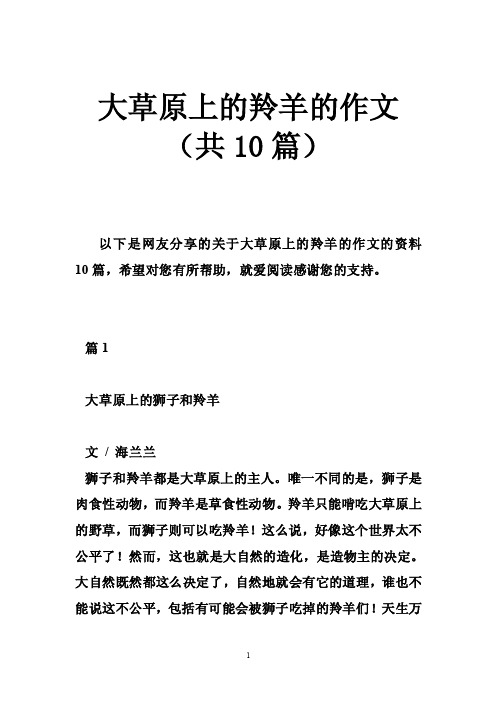 大草原上的羚羊的作文（共10篇）

以下是网友分享的关于大草原上的羚羊的作文的资料10篇，希望对您有所帮助，就爱阅读感谢您的支持。

篇1

大草原上的狮子和羚羊

文 / 海兰兰

狮子和羚羊都是大草原上的主人。唯一不同的是，狮子是肉食性动物，而羚羊是草食性动物。羚羊只能啃吃大草原上的野草，而狮子则可以吃羚羊！这么说，好像这个世界太不公平了！然而，这也就是大自然的造化，是造物主的决定。大自然既然都这么决定了，自然地就会有它的道理，谁也不能说这不公平，包括有可能会被狮子吃掉的羚羊们！天生万

1